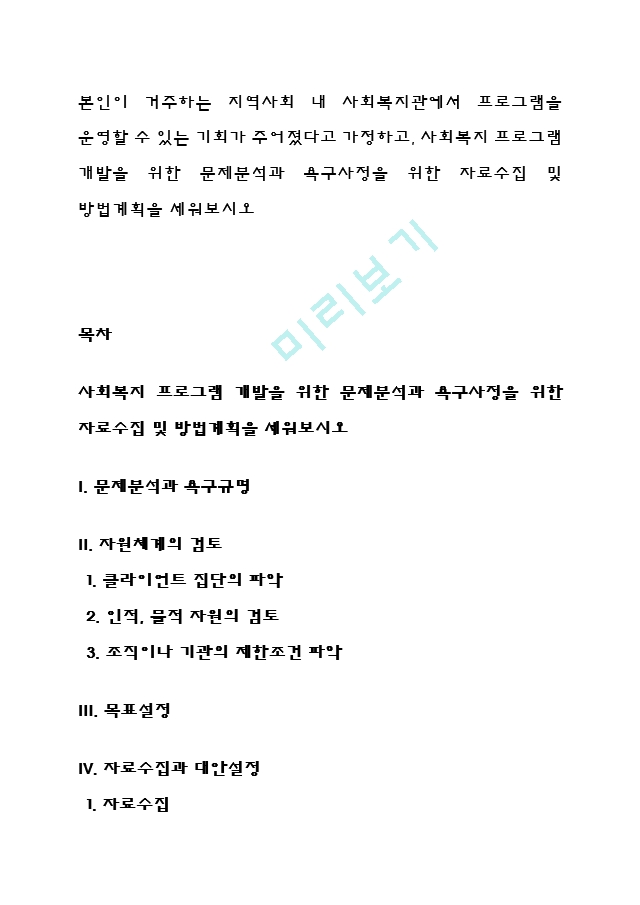 본인이 거주하는 지역사회 내 사회복지관에서 프로그램을 운영할 수 있는 기회가 주어졌다고 가정하고, 사회복지 프로그램 개발을 위한 문제분석과 욕구사정을 위한 자료수집 및 방법계획을 세워보시오

미리보기

목차

사회복지 프로그램 개발을 위한 문제분석과 욕구사정을 위한 자료수집 및 방법계획을 세워보시오

I. 문제분석과 욕구규명

II. 자원체계의 검토
1. 클라이언트 집단의 파악
2. 인적, 물적 자원의 검토
3. 조직이나 기관의 제한조건 파악

III. 목표설정

IV. 자료수집과 대안설정
1. 자료수집